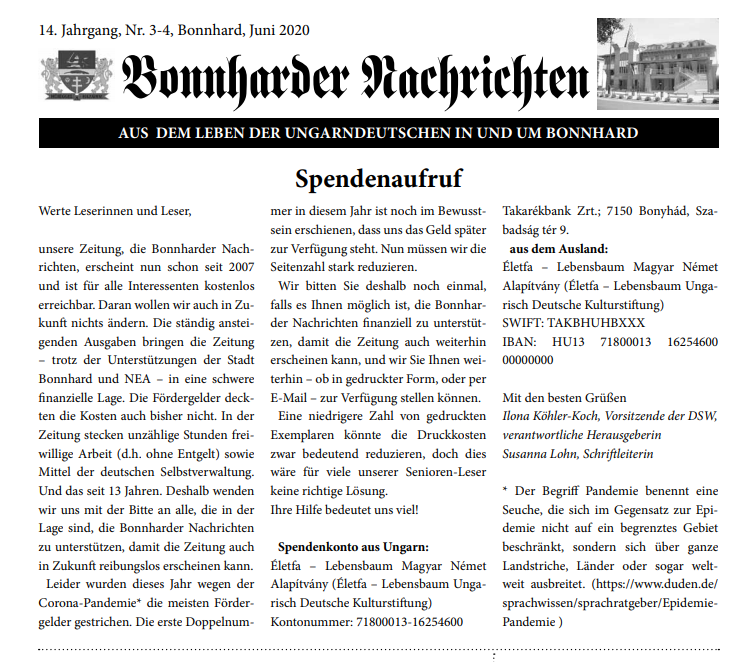 14. Jahrgang, Nr. 3-4, Bonnhard, Juni 2020

Bonnharder Nachrichten

AUS DEM LEBEN DER UNGARNDEUTSCHEN IN UND UM BONNHARD

Spendenaufruf

Werte Leserinnen und Leser,

unsere Zeitung, die Bonnharder Nachrichten, erscheint nun schon seit 2007 und ist für alle Interessenten kostenlos erreichbar. Daran wollen wir auch in Zukunft nichts ändern. Die ständig ansteigenden Ausgaben bringen die Zeitung – trotz der Unterstützungen der Stadt Bonnhard und NEA – in eine schwere finanzielle Lage. Die Fördergelder deckten die Kosten auch bisher nicht. In der Zeitung stecken unzählige Stunden freiwillige Arbeit (d.h. ohne Entgelt) sowie Mittel der deutschen Selbstverwaltung. Und das seit 13 Jahren. Deshalb wenden wir uns mit der Bitte an alle, die in der Lage sind, die Bonnharder Nachrichten zu unterstützen, damit die Zeitung auch in Zukunft reibungslos erscheinen kann.

Leider wurden dieses Jahr wegen der Corona-Pandemie* die meisten Fördergelder gestrichen. Die erste Doppelnummer in diesem Jahr ist noch im Bewusstsein erschienen, dass uns das Geld später zur Verfügung steht. Nun müssen wir die Seitenzahl stark reduzieren.

Wir bitten Sie deshalb noch einmal, falls es Ihnen möglich ist, die Bonnharder Nachrichten finanziell zu unterstützen, damit die Zeitung auch weiterhin erscheinen kann, und wir Sie Ihnen weiterhin – ob in gedruckter Form, oder per E-Mail – zur Verfügung stellen können.

Eine niedrigere Zahl von gedruckten Exemplaren könnte die Druckkosten zwar bedeutend reduzieren, doch dies wäre für viele unserer Senioren-Leser keine richtige Lösung.
Ihre Hilfe bedeutet uns viel!

Spendenkonto aus Ungarn:
Életfa – Lebensbaum Magyar Német Alapítvány (Életfa – Lebensbaum Ungarisch Deutsche Kulturstiftung)
Kontonummer: 71800013-16254600
Takarékbank Zrt.; 7150 Bonyhád, Szabadság tér 9.
aus dem Ausland:
Életfa – Lebensbaum Magyar Német Alapítvány (Életfa – Lebensbaum Ungarisch Deutsche Kulturstiftung)
SWIFT: TAKBHUHBXXX
IBAN: HU13 71800013 16254600 00000000

Mit den besten Grüßen
Ilona Köhler-Koch, Vorsitzende der DSW, verantwortliche Herausgeberin
Susanna Lohn, Schriftleiterin

* Der Begriff Pandemie benennt eine Seuche, die sich im Gegensatz zur Epidemie nicht auf ein begrenztes Gebiet beschränkt, sondern sich über ganze Landstriche, Länder oder sogar weltweit ausbreitet. (https://www.duden.de/sprachwissen/sprachratgeber/Epidemie-Pandemie )